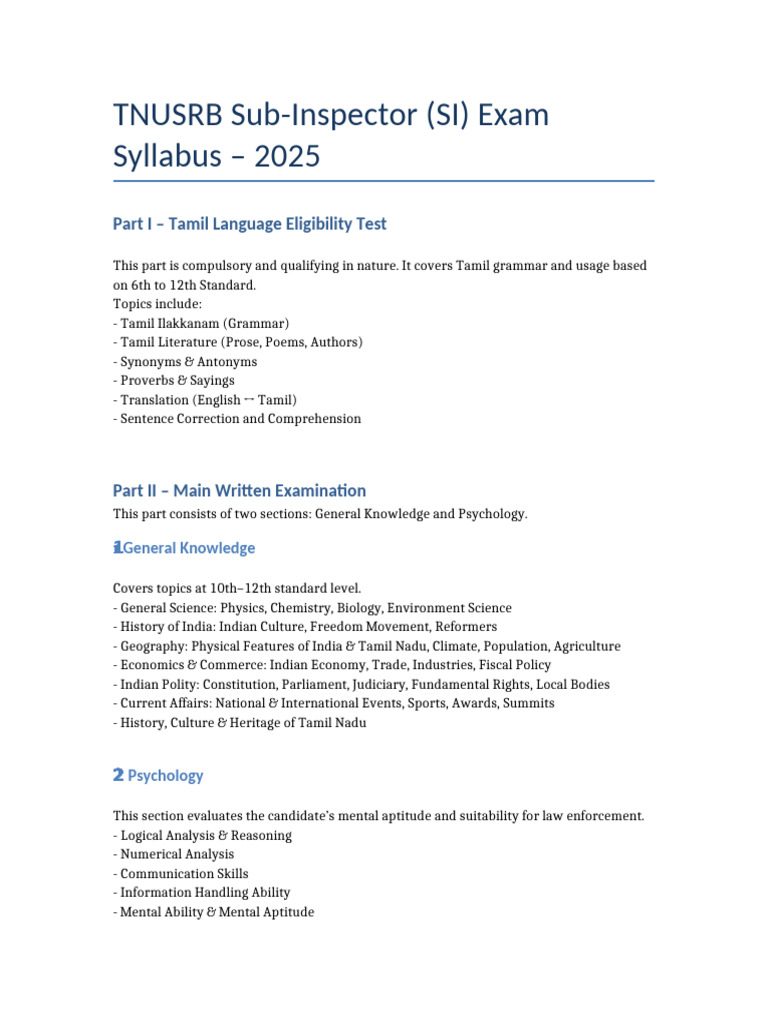 TNUSRB Sub-Inspector (SI) Exam Syllabus – 2025

Part I – Tamil Language Eligibility Test

This part is compulsory and qualifying in nature. It covers Tamil grammar and usage based on 6th to 12th Standard.
Topics include:
- Tamil Ilakkanam (Grammar)
- Tamil Literature (Prose, Poems, Authors)
- Synonyms & Antonyms
- Proverbs & Sayings
- Translation (English ↔ Tamil)
- Sentence Correction and Comprehension

Part II – Main Written Examination

This part consists of two sections: General Knowledge and Psychology.

1 General Knowledge

Covers topics at 10th–12th standard level.
- General Science: Physics, Chemistry, Biology, Environment Science
- History of India: Indian Culture, Freedom Movement, Reformers
- Geography: Physical Features of India & Tamil Nadu, Climate, Population, Agriculture
- Economics & Commerce: Indian Economy, Trade, Industries, Fiscal Policy
- Indian Polity: Constitution, Parliament, Judiciary, Fundamental Rights, Local Bodies
- Current Affairs: National & International Events, Sports, Awards, Summits
- History, Culture & Heritage of Tamil Nadu

2 Psychology

This section evaluates the candidate's mental aptitude and suitability for law enforcement.
- Logical Analysis & Reasoning
- Numerical Analysis
- Communication Skills
- Information Handling Ability
- Mental Ability & Mental Aptitude